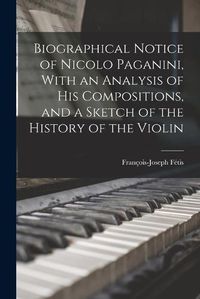 Biographical Notice of Nicolo Paganini, With an Analysis of His Compositions, and a Sketch of the History of the Violin

François-Joseph Fétis